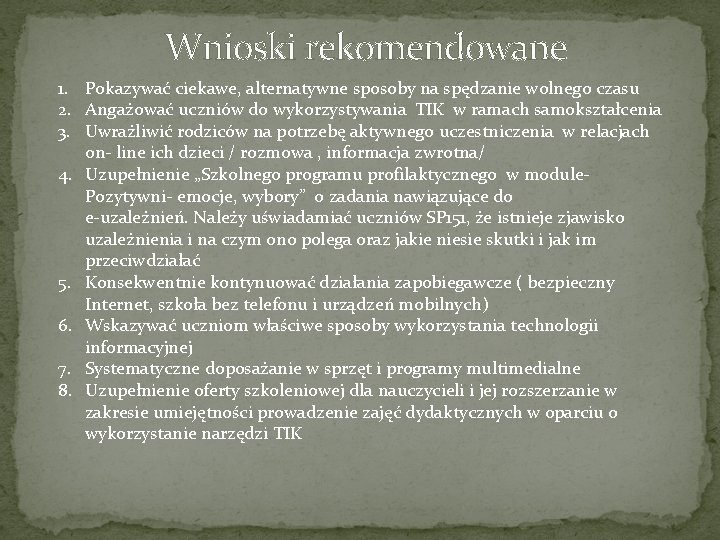 Wnioski rekomendowane

1. Pokazywać ciekawe, alternatywne sposoby na spędzanie wolnego czasu
2. Angażować uczniów do wykorzystywania TIK w ramach samokształcenia
3. Uwrażliwić rodziców na potrzebę aktywnego uczestniczenia w relacjach on- line ich dzieci / rozmowa , informacja zwrotna/
4. Uzupełnienie „Szkolnego programu profilaktycznego w module- Pozytywni- emocje, wybory” o zadania nawiązujące do e-uzależnień. Należy uświadamiać uczniów SP151, że istnieje zjawisko uzależnienia i na czym ono polega oraz jakie niesie skutki i jak im przeciwdziałać
5. Konsekwentnie kontynuować działania zapobiegawcze ( bezpieczny Internet, szkoła bez telefonu i urządzeń mobilnych)
6. Wskazywać uczniom właściwe sposoby wykorzystania technologii informacyjnej
7. Systematyczne doposażanie w sprzęt i programy multimedialne
8. Uzupełnienie oferty szkoleniowej dla nauczycieli i jej rozszerzanie w zakresie umiejętności prowadzenie zajęć dydaktycznych w oparciu o wykorzystanie narzędzi TIK